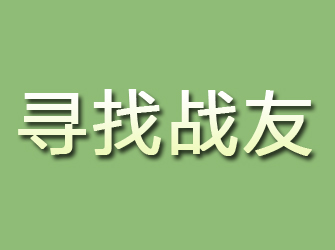 寻找战友